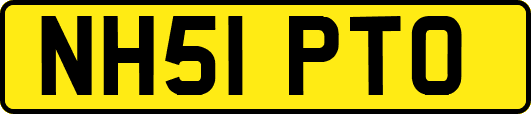 NH51 PTO